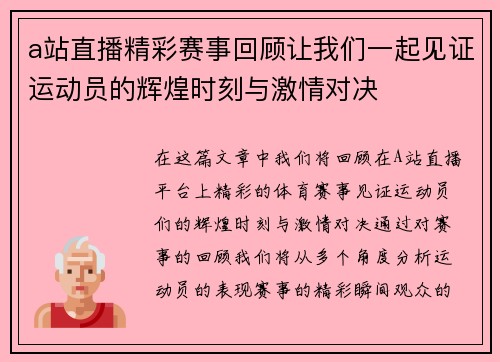 a站直播精彩赛事回顾让我们一起见证运动员的辉煌时刻与激情对决

在这篇文章中我们将回顾在A站直播平台上精彩的体育赛事见证运动员们的辉煌时刻与激情对决通过对赛事的回顾我们将从多个角度分析运动员的表现赛事的精彩瞬间观众的